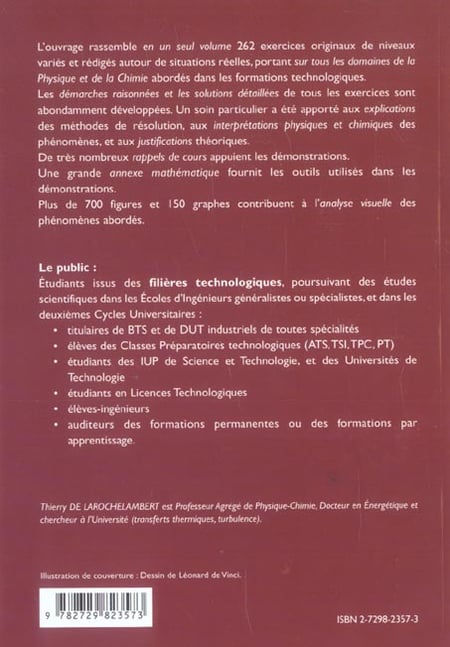 L'ouvrage rassemble en un seul volume 262 exercices originaux de niveaux variés et rédigés autour de situations réelles, portant sur tous les domaines de la Physique et de la Chimie abordés dans les formations technologiques.
Les démarches raisonnées et les solutions détaillées de tous les exercices sont abondamment développées. Un soin particulier a été apporté aux explications des méthodes de résolution, aux interprétations physiques et chimiques des phénomènes, et aux justifications théoriques.
De très nombreux rappels de cours appuient les démonstrations.
Une grande annexe mathématique fournit les outils utilisés dans les démonstrations.
Plus de 700 figures et 150 graphes contribuent à l'analyse visuelle des phénomènes abordés.

Le public :
Étudiants issus des filières technologiques, poursuivant des études scientifiques dans les Écoles d'Ingénieurs généralistes ou spécialistes, et dans les deuxièmes Cycles Universitaires :
• titulaires de BTS et de DUT industriels de toutes spécialités
• élèves des Classes Préparatoires technologiques (ATS, TSI, TPC, PT)
• étudiants des IUP de Science et Technologie, et des Universités de Technologie
• étudiants en Licences Technologiques
• élèves-ingénieurs
• auditeurs des formations permanentes ou des formations par apprentissage.

Thierry DE LAROCHELAMBERT est Professeur Agrégé de Physique-Chimie, Docteur en Énergétique et chercheur à l'Université (transferts thermiques, turbulence).

Illustration de couverture : Dessin de Léonard de Vinci.

9 782729 823573

ISBN 2-7298-2357-3